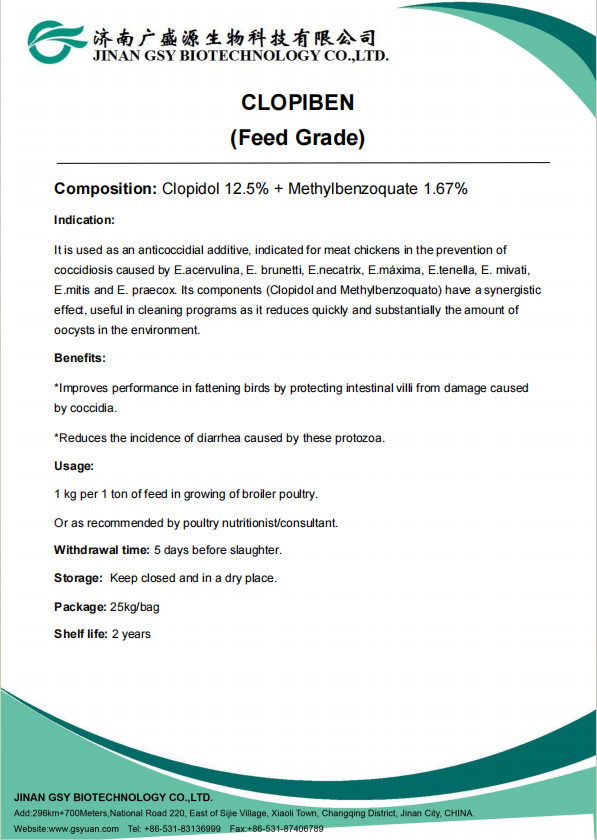 济南广盛源生物科技有限公司
JINAN GSY BIOTECHNOLOGY CO.,LTD.

CLOPIBEN
(Feed Grade)

Composition: Clopidol 12.5% + Methylbenzoquate 1.67%

Indication:

It is used as an anticoccidial additive, indicated for meat chickens in the prevention of coccidiosis caused by E.acervulina, E. brunetti, E.necatrix, E.máxima, E.tenella, E. mivati, E.mitis and E. praecox. Its components (Clopidol and Methylbenzoquato) have a synergistic effect, useful in cleaning programs as it reduces quickly and substantially the amount of oocysts in the environment.

Benefits:

*Improves performance in fattening birds by protecting intestinal villi from damage caused by coccidia.

*Reduces the incidence of diarrhea caused by these protozoa.

Usage:

1 kg per 1 ton of feed in growing of broiler poultry.

Or as recommended by poultry nutritionist/consultant.

Withdrawal time: 5 days before slaughter.

Storage: Keep closed and in a dry place.

Package: 25kg/bag

Shelf life: 2 years

JINAN GSY BIOTECHNOLOGY CO.,LTD.
Add:296km+700Meters,National Road 220, East of Sijie Village, Xiaoli Town, Changqing District, Jinan City, CHINA.
Website:www.gsyuan.com Tel: +86-531-83136999 Fax:+86-531-87406789